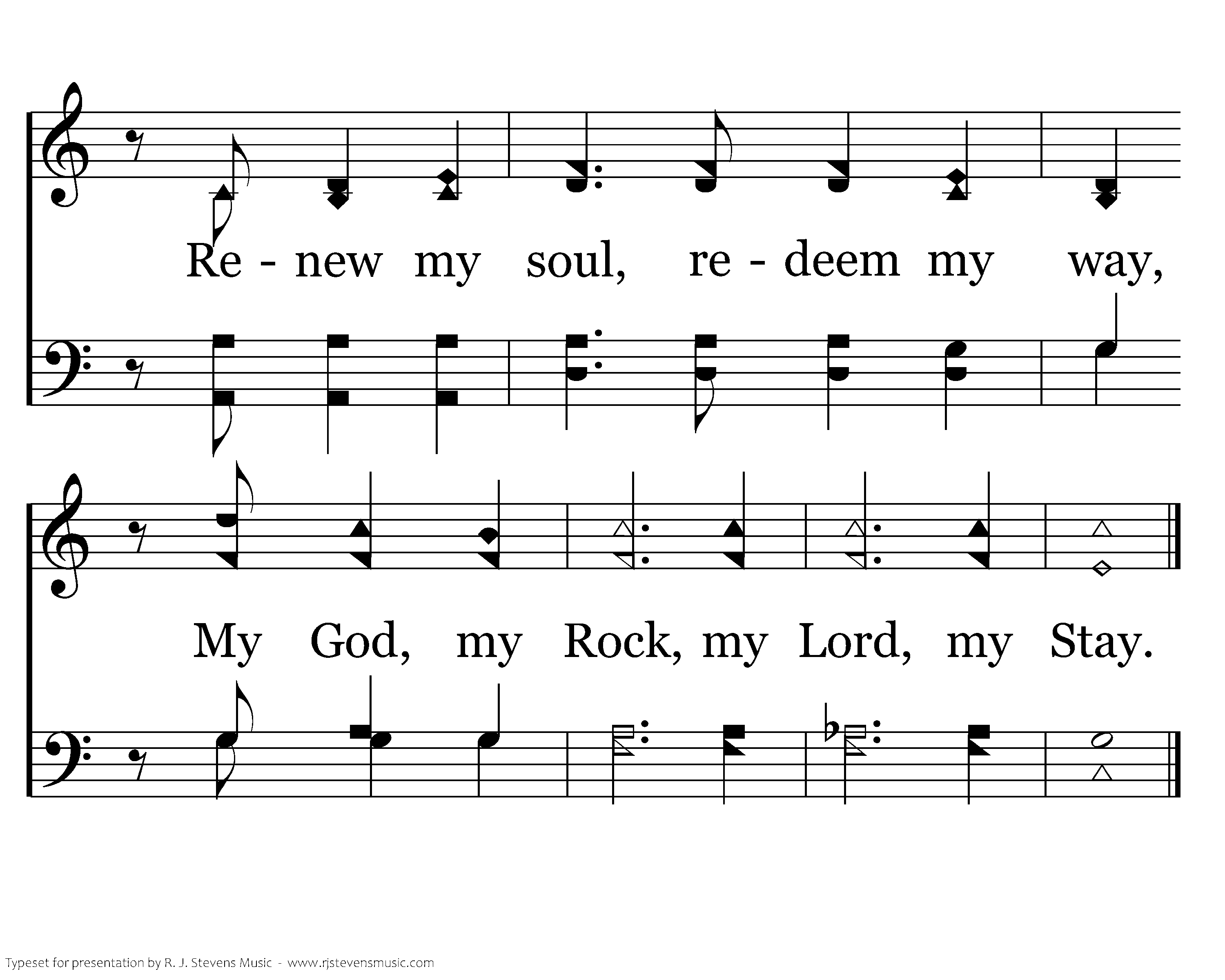 Re - new my soul, re - deem my way,

My God, my Rock, my Lord, my Stay.

Typeset for presentation by R. J. Stevens Music - www.rjstevensmusic.com